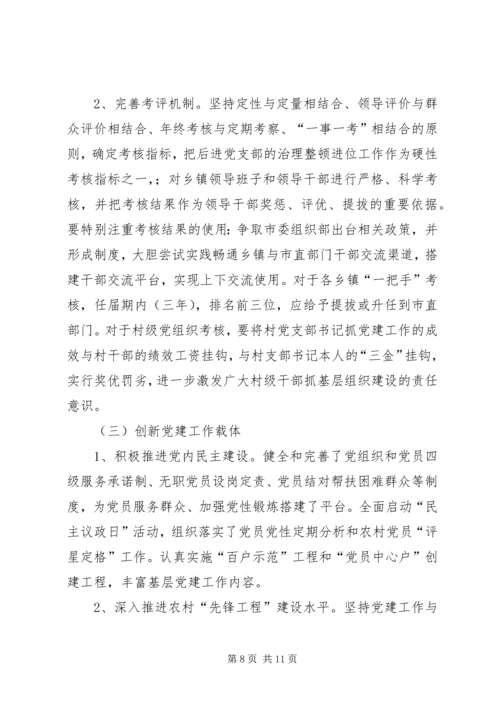 2、完善考评机制。坚持定性与定量相结合、领导评价与群众评价相结合、年终考核与定期考察、“一事一考”相结合的原则，确定考核指标，把后进党支部的治理整顿进位工作作为硬性考核指标之一，；对乡镇领导班子和领导干部进行严格、科学考核，并把考核结果作为领导干部奖惩、评优、提拔的重要依据。要特别注重考核结果的使用：争取市委组织部出台相关政策，并形成制度，大胆尝试实践畅通乡镇与市直部门干部交流渠道，搭建干部交流平台，实现上下交流使用。对于各乡镇“一把手”考核，任届期内（三年），排名前三位，应给予提拔或升任到市直部门。对于村级党组织考核，要将村党支部书记抓党建工作的成效与村干部的绩效工资挂钩，与村支部书记本人的“三金”挂钩，实行奖优罚劣，进一步激发广大村级干部抓基层组织建设的责任意识。

（三）创新党建工作载体

1、积极推进党内民主建设。健全和完善了党组织和党员四级服务承诺制、无职党员设岗定责、党员结对帮扶困难群众等制度，为党员服务群众、加强党性锻炼搭建了平台。全面启动“民主议政日”活动，组织落实了党员党性定期分析和农村党员“评星定格”工作。认真实施“百户示范”工程和“党员中心户”创建工程，丰富基层党建工作内容。

2、深入推进农村“先锋工程”建设水平。坚持党建工作与

第 8 页 共 11 页